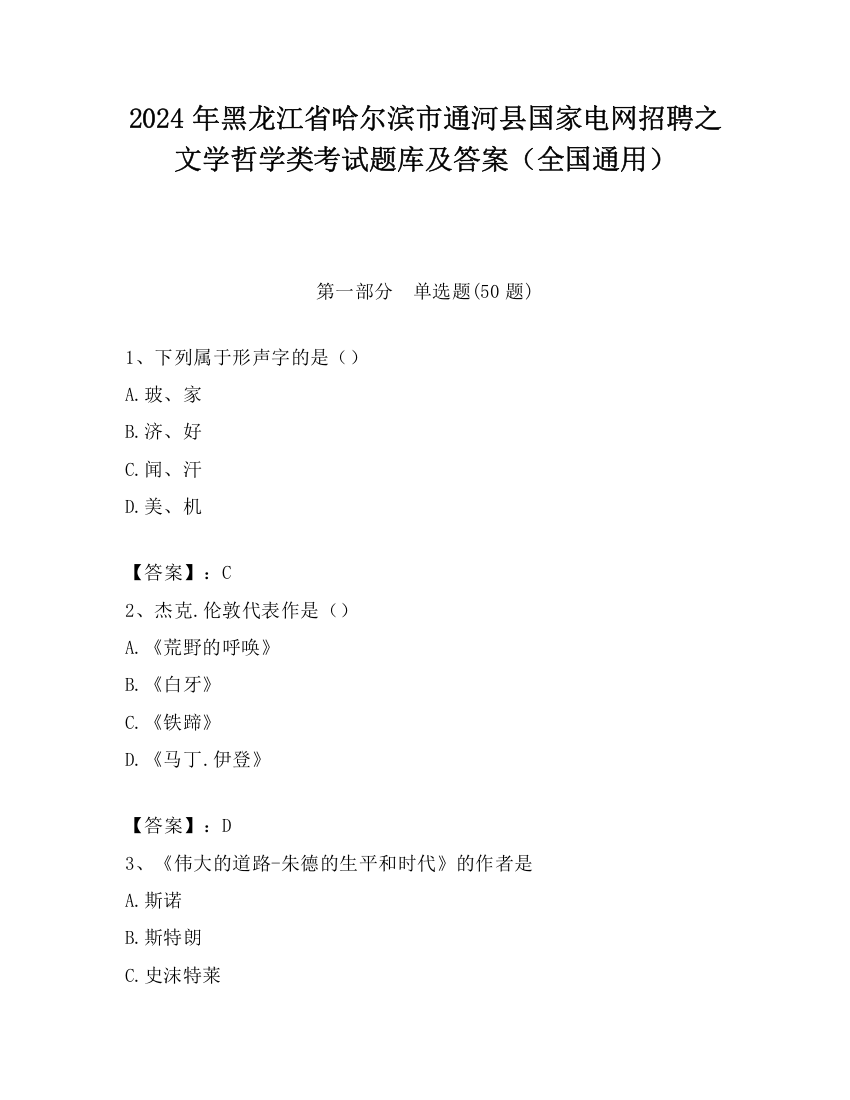 2024 年黑龙江省哈尔滨市通河县国家电网招聘之文学哲学类考试题库及答案（全国通用）

第一部分　单选题(50 题)

1、下列属于形声字的是（）

A.玻、家

B.济、好

C.闻、汗

D.美、机

【答案】：C

2、杰克.伦敦代表作是（）

A.《荒野的呼唤》

B.《白牙》

C.《铁蹄》

D.《马丁.伊登》

【答案】：D

3、《伟大的道路-朱德的生平和时代》的作者是

A.斯诺

B.斯特朗

C.史沫特莱